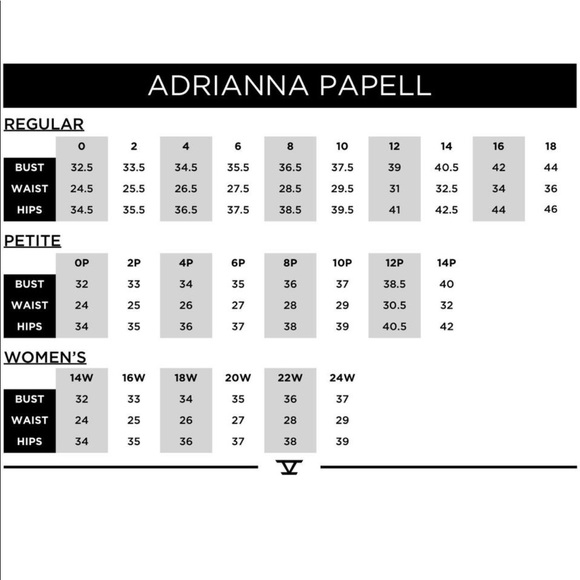 ADRIANNA PAPELL

REGULAR

| | 0 | 2 | 4 | 6 | 8 | 10 | 12 | 14 | 16 | 18 |
|---|---|---|---|---|---|---|---|---|---|---|
| BUST | 32.5 | 33.5 | 34.5 | 35.5 | 36.5 | 37.5 | 39 | 40.5 | 42 | 44 |
| WAIST | 24.5 | 25.5 | 26.5 | 27.5 | 28.5 | 29.5 | 31 | 32.5 | 34 | 36 |
| HIPS | 34.5 | 35.5 | 36.5 | 37.5 | 38.5 | 39.5 | 41 | 42.5 | 44 | 46 |

PETITE

| | 0P | 2P | 4P | 6P | 8P | 10P | 12P | 14P |
|---|---|---|---|---|---|---|---|---|
| BUST | 32 | 33 | 34 | 35 | 36 | 37 | 38.5 | 40 |
| WAIST | 24 | 25 | 26 | 27 | 28 | 29 | 30.5 | 32 |
| HIPS | 34 | 35 | 36 | 37 | 38 | 39 | 40.5 | 42 |

WOMEN'S

| | 14W | 16W | 18W | 20W | 22W | 24W |
|---|---|---|---|---|---|---|
| BUST | 32 | 33 | 34 | 35 | 36 | 37 |
| WAIST | 24 | 25 | 26 | 27 | 28 | 29 |
| HIPS | 34 | 35 | 36 | 37 | 38 | 39 |